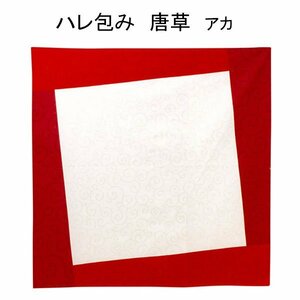 ハレ包み　唐草　アカ